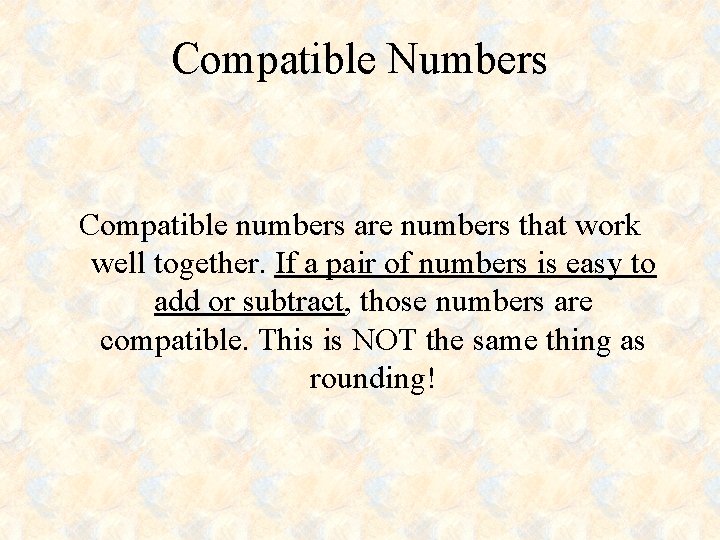 Compatible Numbers

Compatible numbers are numbers that work well together. If a pair of numbers is easy to add or subtract, those numbers are compatible. This is NOT the same thing as rounding!